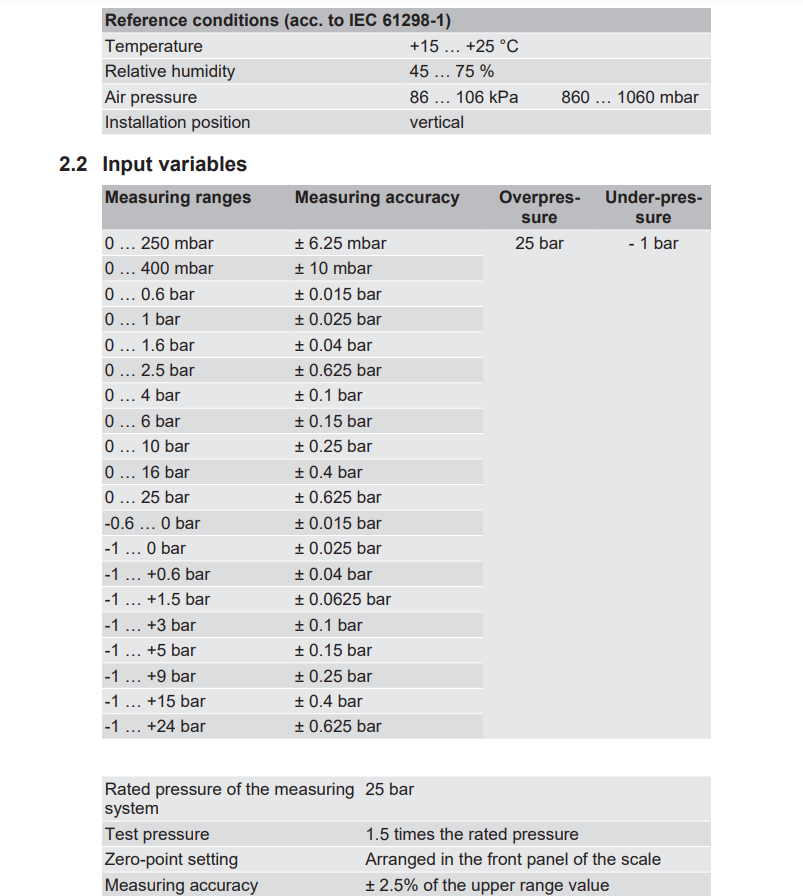 | Reference conditions (acc. to IEC 61298-1) | | |
|---|---|---|
| Temperature | +15 … +25 °C | |
| Relative humidity | 45 … 75 % | |
| Air pressure | 86 … 106 kPa | 860 … 1060 mbar |
| Installation position | vertical | |

2.2 Input variables

| Measuring ranges | Measuring accuracy | Overpressure | Under-pressure |
|---|---|---|---|
| 0 … 250 mbar | ± 6.25 mbar | 25 bar | - 1 bar |
| 0 … 400 mbar | ± 10 mbar | | |
| 0 … 0.6 bar | ± 0.015 bar | | |
| 0 … 1 bar | ± 0.025 bar | | |
| 0 … 1.6 bar | ± 0.04 bar | | |
| 0 … 2.5 bar | ± 0.625 bar | | |
| 0 … 4 bar | ± 0.1 bar | | |
| 0 … 6 bar | ± 0.15 bar | | |
| 0 … 10 bar | ± 0.25 bar | | |
| 0 … 16 bar | ± 0.4 bar | | |
| 0 … 25 bar | ± 0.625 bar | | |
| -0.6 … 0 bar | ± 0.015 bar | | |
| -1 … 0 bar | ± 0.025 bar | | |
| -1 … +0.6 bar | ± 0.04 bar | | |
| -1 … +1.5 bar | ± 0.0625 bar | | |
| -1 … +3 bar | ± 0.1 bar | | |
| -1 … +5 bar | ± 0.15 bar | | |
| -1 … +9 bar | ± 0.25 bar | | |
| -1 … +15 bar | ± 0.4 bar | | |
| -1 … +24 bar | ± 0.625 bar | | |

| | |
|---|---|
| Rated pressure of the measuring system | 25 bar |
| Test pressure | 1.5 times the rated pressure |
| Zero-point setting | Arranged in the front panel of the scale |
| Measuring accuracy | ± 2.5% of the upper range value |